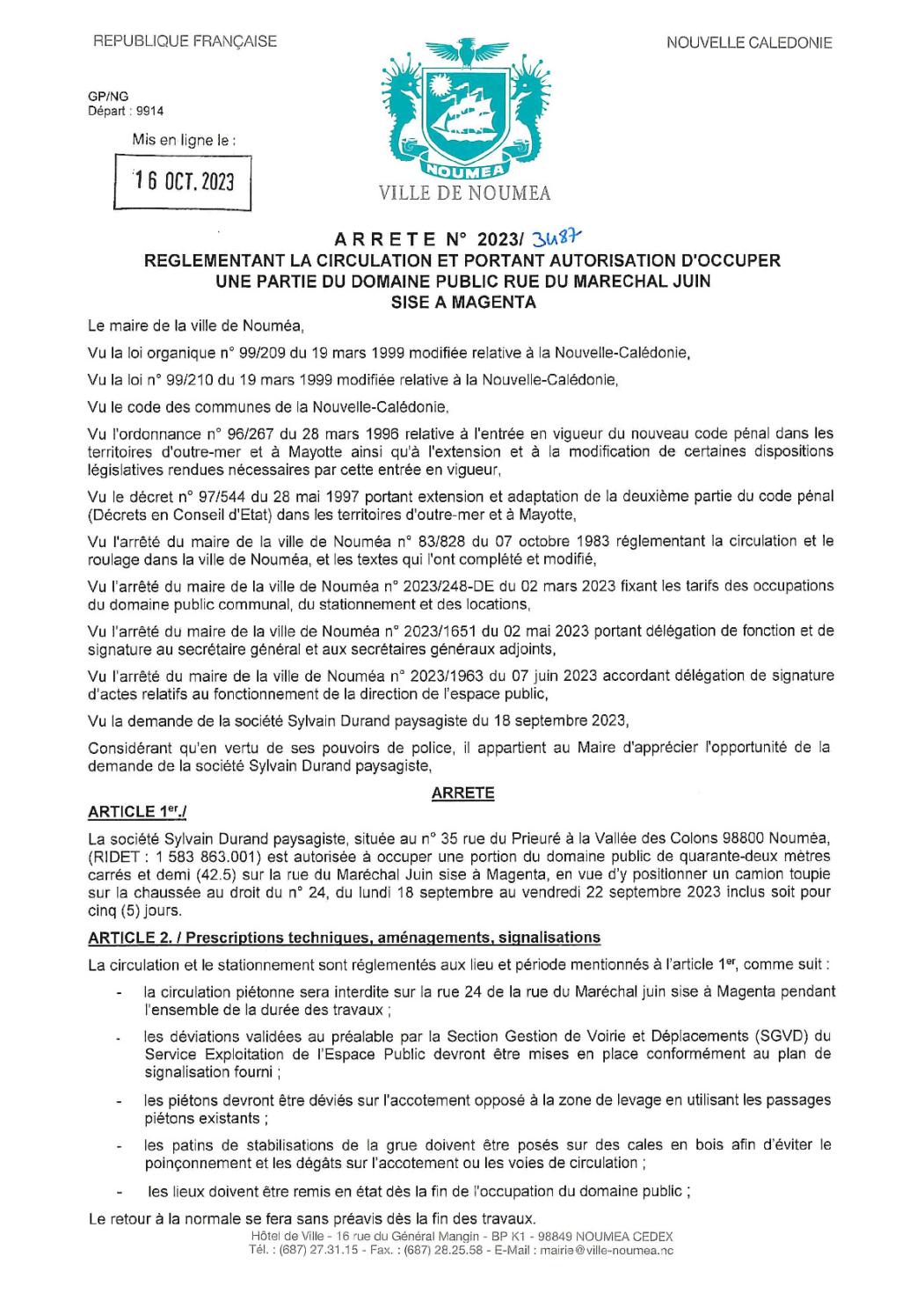 REPUBLIQUE FRANÇAISE

NOUVELLE CALEDONIE

GP/NG
Départ : 9914

Mis en ligne le :

16 OCT. 2023

NOUMEA

VILLE DE NOUMEA

ARRETE N° 2023/ 3487
REGLEMENTANT LA CIRCULATION ET PORTANT AUTORISATION D'OCCUPER UNE PARTIE DU DOMAINE PUBLIC RUE DU MARECHAL JUIN SISE A MAGENTA

Le maire de la ville de Nouméa,

Vu la loi organique n° 99/209 du 19 mars 1999 modifiée relative à la Nouvelle-Calédonie,

Vu la loi n° 99/210 du 19 mars 1999 modifiée relative à la Nouvelle-Calédonie,

Vu le code des communes de la Nouvelle-Calédonie,

Vu l'ordonnance n° 96/267 du 28 mars 1996 relative à l'entrée en vigueur du nouveau code pénal dans les territoires d'outre-mer et à Mayotte ainsi qu'à l'extension et à la modification de certaines dispositions législatives rendues nécessaires par cette entrée en vigueur,

Vu le décret n° 97/544 du 28 mai 1997 portant extension et adaptation de la deuxième partie du code pénal (Décrets en Conseil d'Etat) dans les territoires d'outre-mer et à Mayotte,

Vu l'arrêté du maire de la ville de Nouméa n° 83/828 du 07 octobre 1983 réglementant la circulation et le roulage dans la ville de Nouméa, et les textes qui l'ont complété et modifié,

Vu l'arrêté du maire de la ville de Nouméa n° 2023/248-DE du 02 mars 2023 fixant les tarifs des occupations du domaine public communal, du stationnement et des locations,

Vu l'arrêté du maire de la ville de Nouméa n° 2023/1651 du 02 mai 2023 portant délégation de fonction et de signature au secrétaire général et aux secrétaires généraux adjoints,

Vu l'arrêté du maire de la ville de Nouméa n° 2023/1963 du 07 juin 2023 accordant délégation de signature d'actes relatifs au fonctionnement de la direction de l'espace public,

Vu la demande de la société Sylvain Durand paysagiste du 18 septembre 2023,

Considérant qu'en vertu de ses pouvoirs de police, il appartient au Maire d'apprécier l'opportunité de la demande de la société Sylvain Durand paysagiste,

ARRETE

ARTICLE 1er./

La société Sylvain Durand paysagiste, située au n° 35 rue du Prieuré à la Vallée des Colons 98800 Nouméa, (RIDET : 1 583 863.001) est autorisée à occuper une portion du domaine public de quarante-deux mètres carrés et demi (42.5) sur la rue du Maréchal Juin sise à Magenta, en vue d'y positionner un camion toupie sur la chaussée au droit du n° 24, du lundi 18 septembre au vendredi 22 septembre 2023 inclus soit pour cinq (5) jours.

ARTICLE 2. / Prescriptions techniques, aménagements, signalisations

La circulation et le stationnement sont réglementés aux lieu et période mentionnés à l'article 1er, comme suit :

- la circulation piétonne sera interdite sur la rue 24 de la rue du Maréchal juin sise à Magenta pendant l'ensemble de la durée des travaux ;

- les déviations validées au préalable par la Section Gestion de Voirie et Déplacements (SGVD) du Service Exploitation de l'Espace Public devront être mises en place conformément au plan de signalisation fourni ;

- les piétons devront être déviés sur l'accotement opposé à la zone de levage en utilisant les passages piétons existants ;

- les patins de stabilisations de la grue doivent être posés sur des cales en bois afin d'éviter le poinçonnement et les dégâts sur l'accotement ou les voies de circulation ;

- les lieux doivent être remis en état dès la fin de l'occupation du domaine public ;

Le retour à la normale se fera sans préavis dès la fin des travaux.

Hôtel de Ville - 16 rue du Général Mangin - BP K1 - 98849 NOUMEA CEDEX
Tél. : (687) 27.31.15 - Fax. : (687) 28.25.58 - E-Mail : mairie@ville-noumea.nc